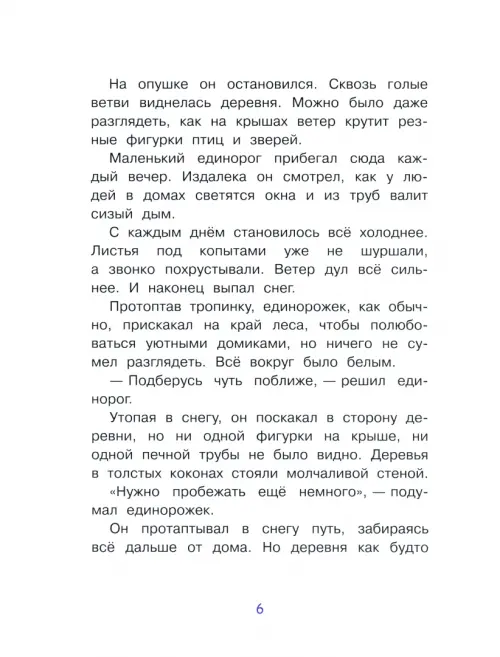 На опушке он остановился. Сквозь голые ветви виднелась деревня. Можно было даже разглядеть, как на крышах ветер крутит резные фигурки птиц и зверей.

Маленький единорог прибегал сюда каждый вечер. Издалека он смотрел, как у людей в домах светятся окна и из труб валит сизый дым.

С каждым днём становилось всё холоднее. Листья под копытами уже не шуршали, а звонко похрустывали. Ветер дул всё сильнее. И наконец выпал снег.

Протоптав тропинку, единорожек, как обычно, прискакал на край леса, чтобы полюбоваться уютными домиками, но ничего не сумел разглядеть. Всё вокруг было белым.

— Подберусь чуть поближе, — решил единорог.

Утопая в снегу, он поскакал в сторону деревни, но ни одной фигурки на крыше, ни одной печной трубы не было видно. Деревья в толстых коконах стояли молчаливой стеной.

«Нужно пробежать ещё немного», — подумал единорожек.

Он протаптывал в снегу путь, забираясь всё дальше от дома. Но деревня как будто

6